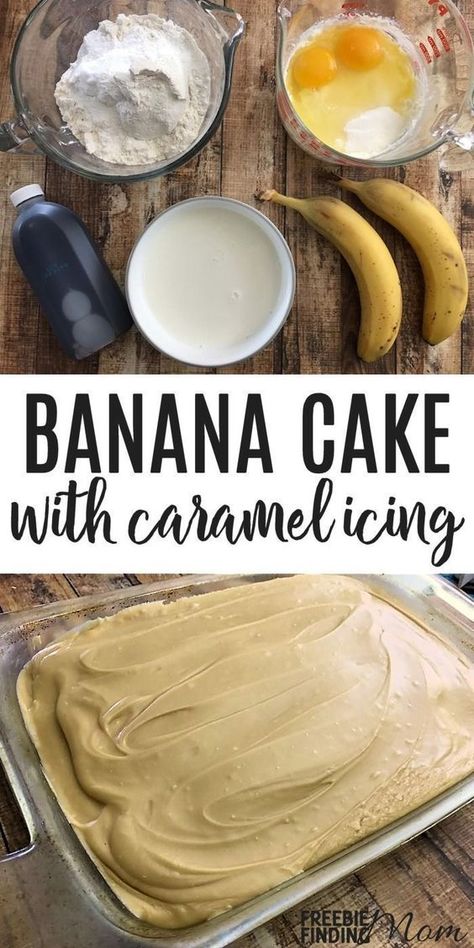 BANANA CAKE
with caramel icing

FREEBIE FINDING Mom